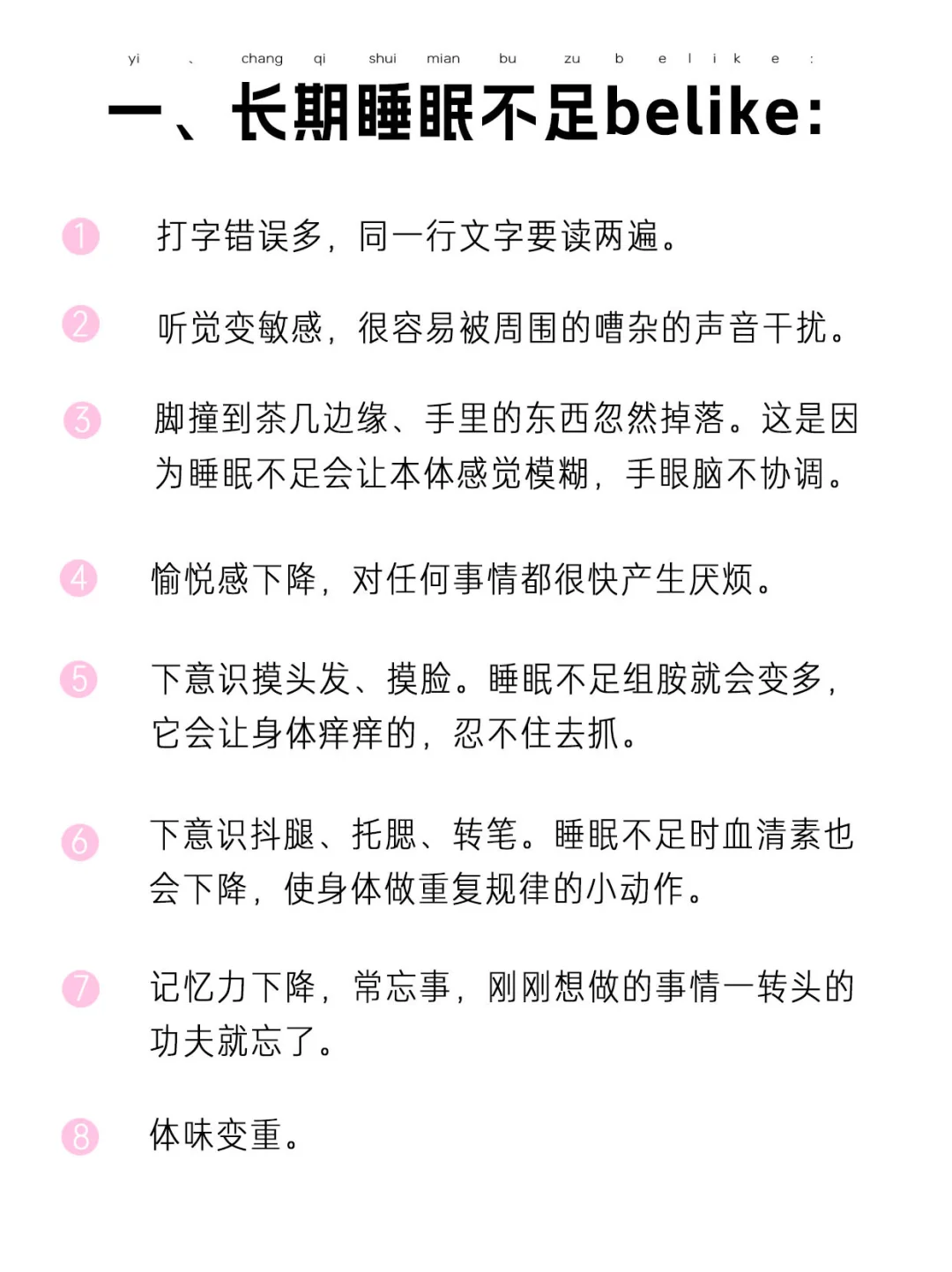 yi 、 chang qi shui mian bu zu b e l i k e :
一、长期睡眠不足belike:

1 打字错误多，同一行文字要读两遍。

2 听觉变敏感，很容易被周围的嘈杂的声音干扰。

3 脚撞到茶几边缘、手里的东西忽然掉落。这是因为睡眠不足会让本体感觉模糊，手眼脑不协调。

4 愉悦感下降，对任何事情都很快产生厌烦。

5 下意识摸头发、摸脸。睡眠不足组胺就会变多，它会让身体痒痒的，忍不住去抓。

6 下意识抖腿、托腮、转笔。睡眠不足时血清素也会下降，使身体做重复规律的小动作。

7 记忆力下降，常忘事，刚刚想做的事情一转头的功夫就忘了。

8 体味变重。